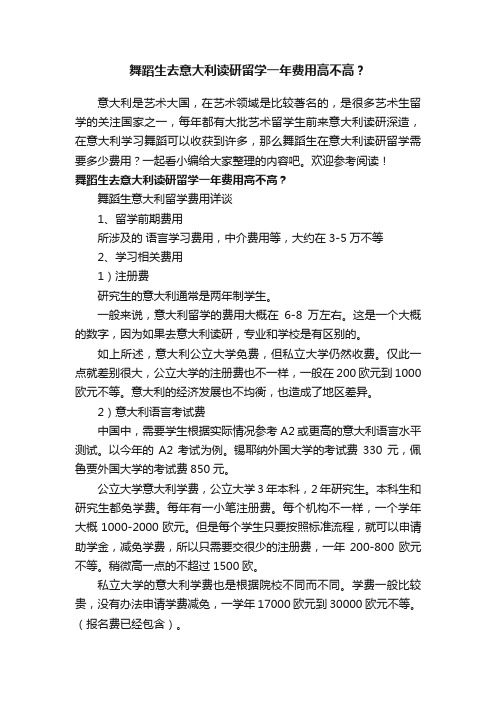 舞蹈生去意大利读研留学一年费用高不高？

意大利是艺术大国，在艺术领域是比较著名的，是很多艺术生留学的关注国家之一，每年都有大批艺术留学生前来意大利读研深造，在意大利学习舞蹈可以收获到许多，那么舞蹈生在意大利读研留学需要多少费用？一起看小编给大家整理的内容吧。欢迎参考阅读！

舞蹈生去意大利读研留学一年费用高不高？

舞蹈生意大利留学费用详谈

1、留学前期费用

所涉及的 语言学习费用，中介费用等，大约在 3-5 万不等

2、学习相关费用

1）注册费

研究生的意大利通常是两年制学生。

一般来说，意大利留学的费用大概在 6-8 万左右。这是一个大概的数字，因为如果去意大利读研，专业和学校是有区别的。

如上所述，意大利公立大学免费，但私立大学仍然收费。仅此一点就差别很大，公立大学的注册费也不一样，一般在 200 欧元到 1000 欧元不等。意大利的经济发展也不均衡，也造成了地区差异。

2）意大利语言考试费

中国中，需要学生根据实际情况参考 A2 或更高的意大利语言水平测试。以今年的 A2 考试为例。锡耶纳外国大学的考试费 330 元，佩鲁贾外国大学的考试费 850 元。

公立大学意大利学费，公立大学 3 年本科，2 年研究生。本科生和研究生都免学费。每年有一小笔注册费。每个机构不一样，一个学年大概 1000-2000 欧元。但是每个学生只要按照标准流程，就可以申请助学金，减免学费，所以只需要交很少的注册费，一年 200-800 欧元不等。稍微高一点的不超过 1500 欧。

私立大学的意大利学费也是根据院校不同而不同。学费一般比较贵，没有办法申请学费减免，一学年 17000 欧元到 30000 欧元不等。（报名费已经包含）。